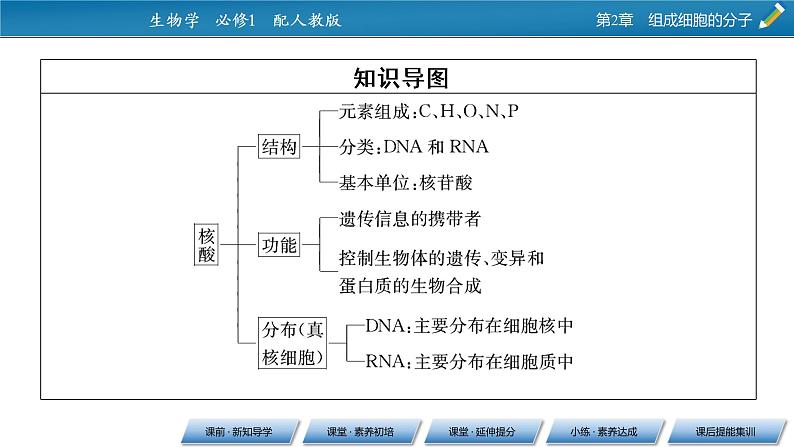 生物学 必修1 配人教版

第2章 组成细胞的分子

知识导图

核酸

结构

元素组成:C、H、O、N、P

分类:DNA 和 RNA

基本单位:核苷酸

功能

遗传信息的携带者

控制生物体的遗传、变异和蛋白质的生物合成

分布(真核细胞)

DNA:主要分布在细胞核中

RNA:主要分布在细胞质中

课前·新知导学

课堂·素养初培

课堂·延伸提分

小练·素养达成

课后提能集训